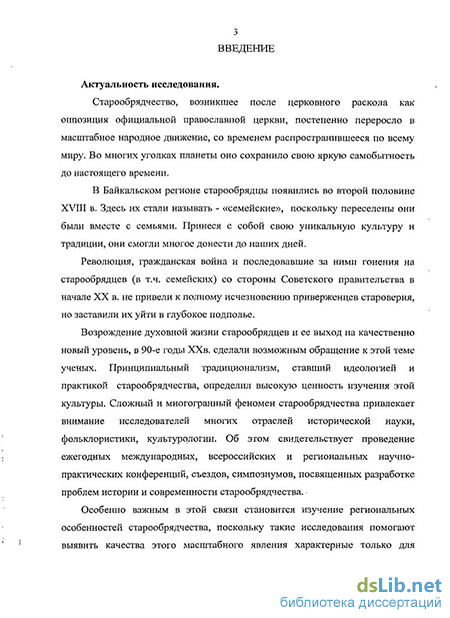 3

ВВЕДЕНИЕ

Актуальность исследования.

Старообрядчество, возникшее после церковного раскола как оппозиция официальной православной церкви, постепенно переросло в масштабное народное движение, со временем распространившееся по всему миру. Во многих уголках планеты оно сохранило свою яркую самобытность до настоящего времени.

В Байкальском регионе старообрядцы появились во второй половине XVIII в. Здесь их стали называть - «семейские», поскольку переселены они были вместе с семьями. Принеся с собой свою уникальную культуру и традиции, они смогли многое донести до наших дней.

Революция, гражданская война и последовавшие за ними гонения на старообрядцев (в т.ч. семейских) со стороны Советского правительства в начале XX в. не привели к полному исчезновению приверженцев староверия, но заставили их уйти в глубокое подполье.

Возрождение духовной жизни старообрядцев и ее выход на качественно новый уровень, в 90-е годы XXв. сделали возможным обращение к этой теме ученых. Принципиальный традиционализм, ставший идеологией и практикой старообрядчества, определил высокую ценность изучения этой культуры. Сложный и многогранный феномен старообрядчества привлекает внимание исследователей многих отраслей исторической науки, фольклористики, культурологии. Об этом свидетельствует проведение ежегодных международных, всероссийских и региональных научно-практических конференций, съездов, симпозиумов, посвященных разработке проблем истории и современности старообрядчества.

Особенно важным в этой связи становится изучение региональных особенностей старообрядчества, поскольку такие исследования помогают выявить качества этого масштабного явления характерные только для

dsLib.net
библиотека диссертаций